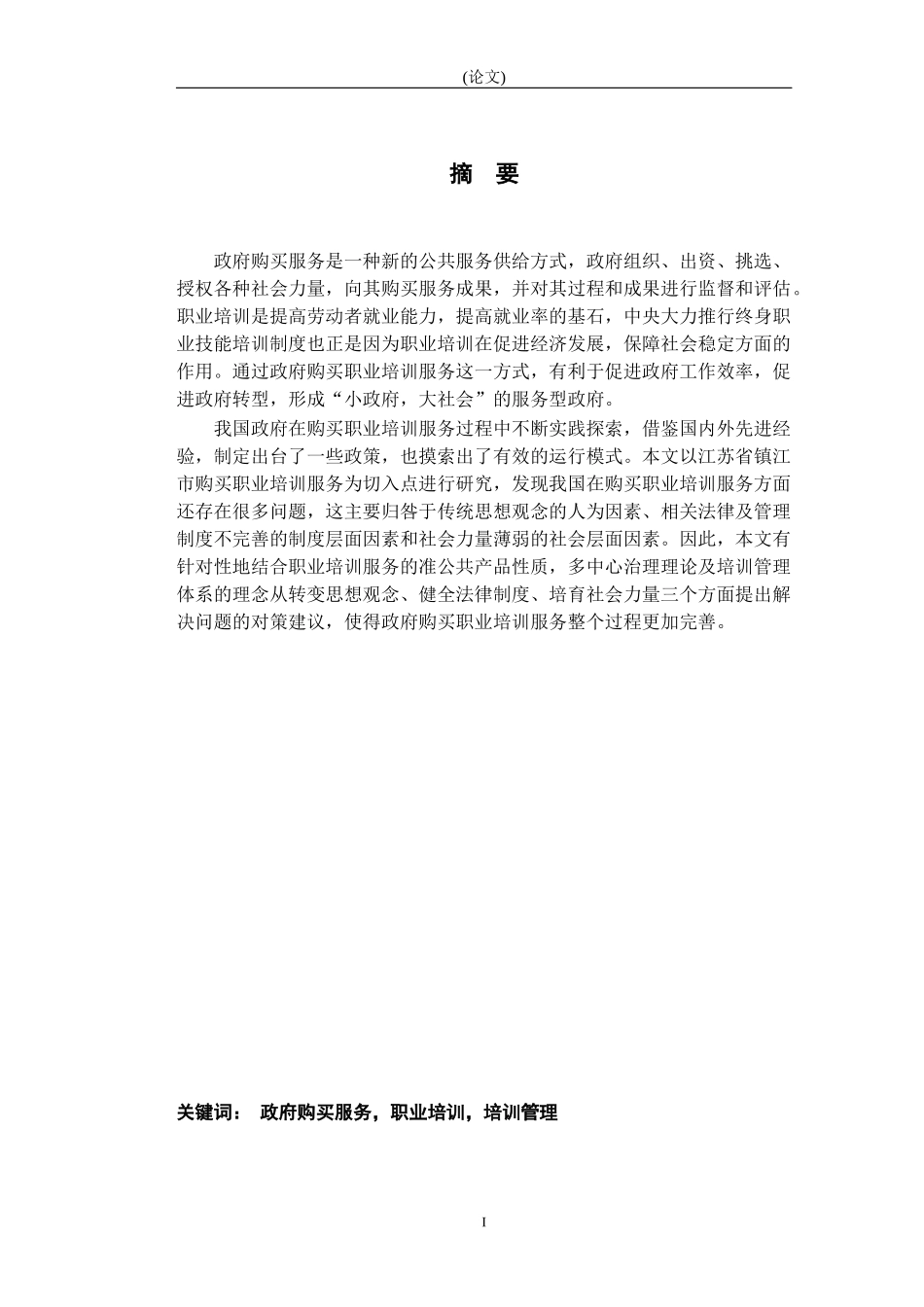 (论文)

摘 要

政府购买服务是一种新的公共服务供给方式，政府组织、出资、挑选、授权各种社会力量，向其购买服务成果，并对其过程和成果进行监督和评估。职业培训是提高劳动者就业能力，提高就业率的基石，中央大力推行终身职业技能培训制度也正是因为职业培训在促进经济发展，保障社会稳定方面的作用。通过政府购买职业培训服务这一方式，有利于促进政府工作效率，促进政府转型，形成“小政府，大社会”的服务型政府。

我国政府在购买职业培训服务过程中不断实践探索，借鉴国内外先进经验，制定出台了一些政策，也摸索出了有效的运行模式。本文以江苏省镇江市购买职业培训服务为切入点进行研究，发现我国在购买职业培训服务方面还存在很多问题，这主要归咎于传统思想观念的人为因素、相关法律及管理制度不完善的制度层面因素和社会力量薄弱的社会层面因素。因此，本文有针对性地结合职业培训服务的准公共产品性质，多中心治理理论及培训管理体系的理念从转变思想观念、健全法律制度、培育社会力量三个方面提出解决问题的对策建议，使得政府购买职业培训服务整个过程更加完善。

关键词： 政府购买服务，职业培训，培训管理

I